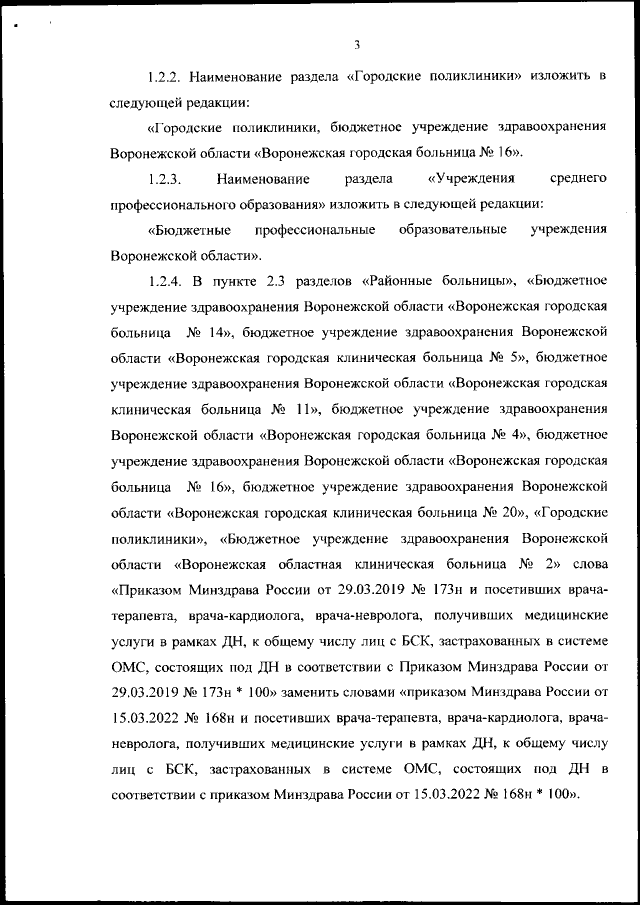 3

1.2.2. Наименование раздела «Городские поликлиники» изложить в следующей редакции:

«Городские поликлиники, бюджетное учреждение здравоохранения Воронежской области «Воронежская городская больница № 16».

1.2.3. Наименование раздела «Учреждения среднего профессионального образования» изложить в следующей редакции:

«Бюджетные профессиональные образовательные учреждения Воронежской области».

1.2.4. В пункте 2.3 разделов «Районные больницы», «Бюджетное учреждение здравоохранения Воронежской области «Воронежская городская больница № 14», бюджетное учреждение здравоохранения Воронежской области «Воронежская городская клиническая больница № 5», бюджетное учреждение здравоохранения Воронежской области «Воронежская городская клиническая больница № 11», бюджетное учреждение здравоохранения Воронежской области «Воронежская городская больница № 4», бюджетное учреждение здравоохранения Воронежской области «Воронежская городская больница № 16», бюджетное учреждение здравоохранения Воронежской области «Воронежская городская клиническая больница № 20», «Городские поликлиники», «Бюджетное учреждение здравоохранения Воронежской области «Воронежская областная клиническая больница № 2» слова «Приказом Минздрава России от 29.03.2019 № 173н и посетивших врача-терапевта, врача-кардиолога, врача-невролога, получивших медицинские услуги в рамках ДН, к общему числу лиц с БСК, застрахованных в системе ОМС, состоящих под ДН в соответствии с Приказом Минздрава России от 29.03.2019 № 173н * 100» заменить словами «приказом Минздрава России от 15.03.2022 № 168н и посетивших врача-терапевта, врача-кардиолога, врача-невролога, получивших медицинские услуги в рамках ДН, к общему числу лиц с БСК, застрахованных в системе ОМС, состоящих под ДН в соответствии с приказом Минздрава России от 15.03.2022 № 168н * 100».